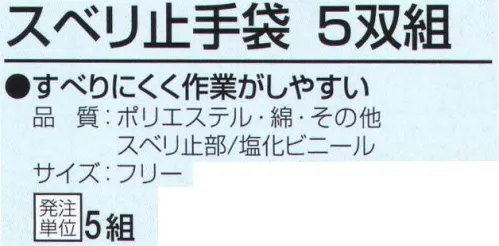 スベリ止手袋　5双組

●すべりにくく作業がしやすい
品　質：ポリエステル・綿・その他
スベリ止部/塩化ビニール
サイズ：フリー

発注単位 5組